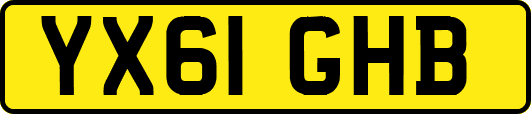 YX61 GHB